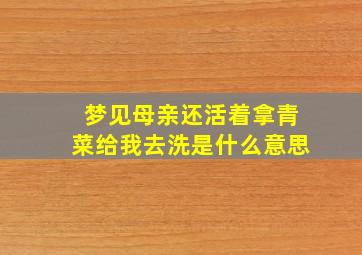 梦见母亲还活着拿青菜给我去洗是什么意思